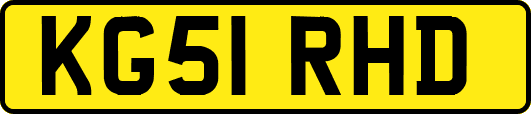 KG51 RHD